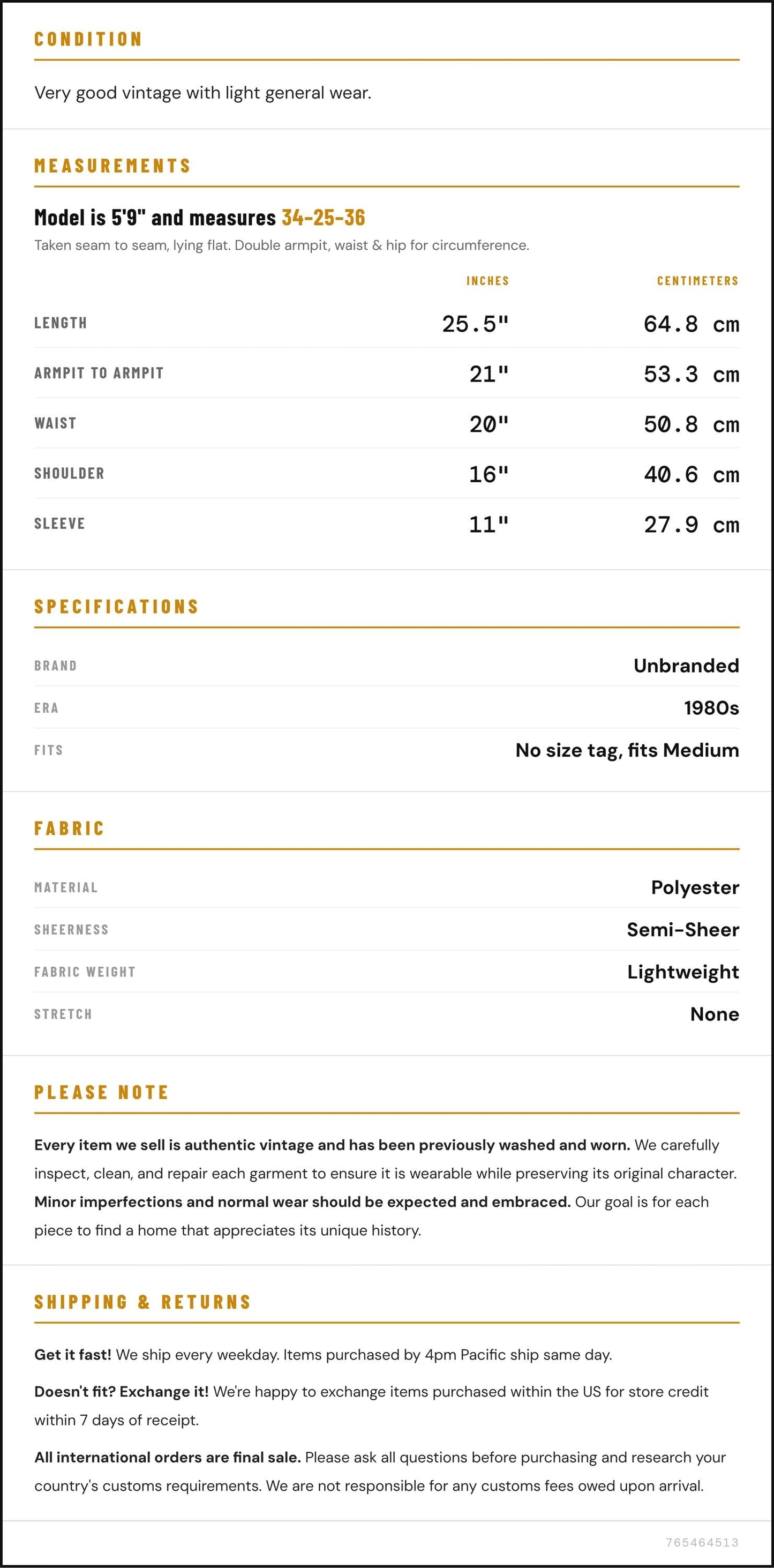 CONDITION

Very good vintage with light general wear.

MEASUREMENTS

Model is 5'9" and measures 34-25-36

Taken seam to seam, lying flat. Double armpit, waist & hip for circumference.

|  | INCHES | CENTIMETERS |
|---|---|---|
| LENGTH | 25.5" | 64.8 cm |
| ARMPIT TO ARMPIT | 21" | 53.3 cm |
| WAIST | 20" | 50.8 cm |
| SHOULDER | 16" | 40.6 cm |
| SLEEVE | 11" | 27.9 cm |

SPECIFICATIONS

BRAND
Unbranded

ERA
1980s

FITS
No size tag, fits Medium

FABRIC

MATERIAL
Polyester

SHEERNESS
Semi-Sheer

FABRIC WEIGHT
Lightweight

STRETCH
None

PLEASE NOTE

Every item we sell is authentic vintage and has been previously washed and worn. We carefully inspect, clean, and repair each garment to ensure it is wearable while preserving its original character. Minor imperfections and normal wear should be expected and embraced. Our goal is for each piece to find a home that appreciates its unique history.

SHIPPING & RETURNS

Get it fast! We ship every weekday. Items purchased by 4pm Pacific ship same day.

Doesn't fit? Exchange it! We're happy to exchange items purchased within the US for store credit within 7 days of receipt.

All international orders are final sale. Please ask all questions before purchasing and research your country's customs requirements. We are not responsible for any customs fees owed upon arrival.

765464513